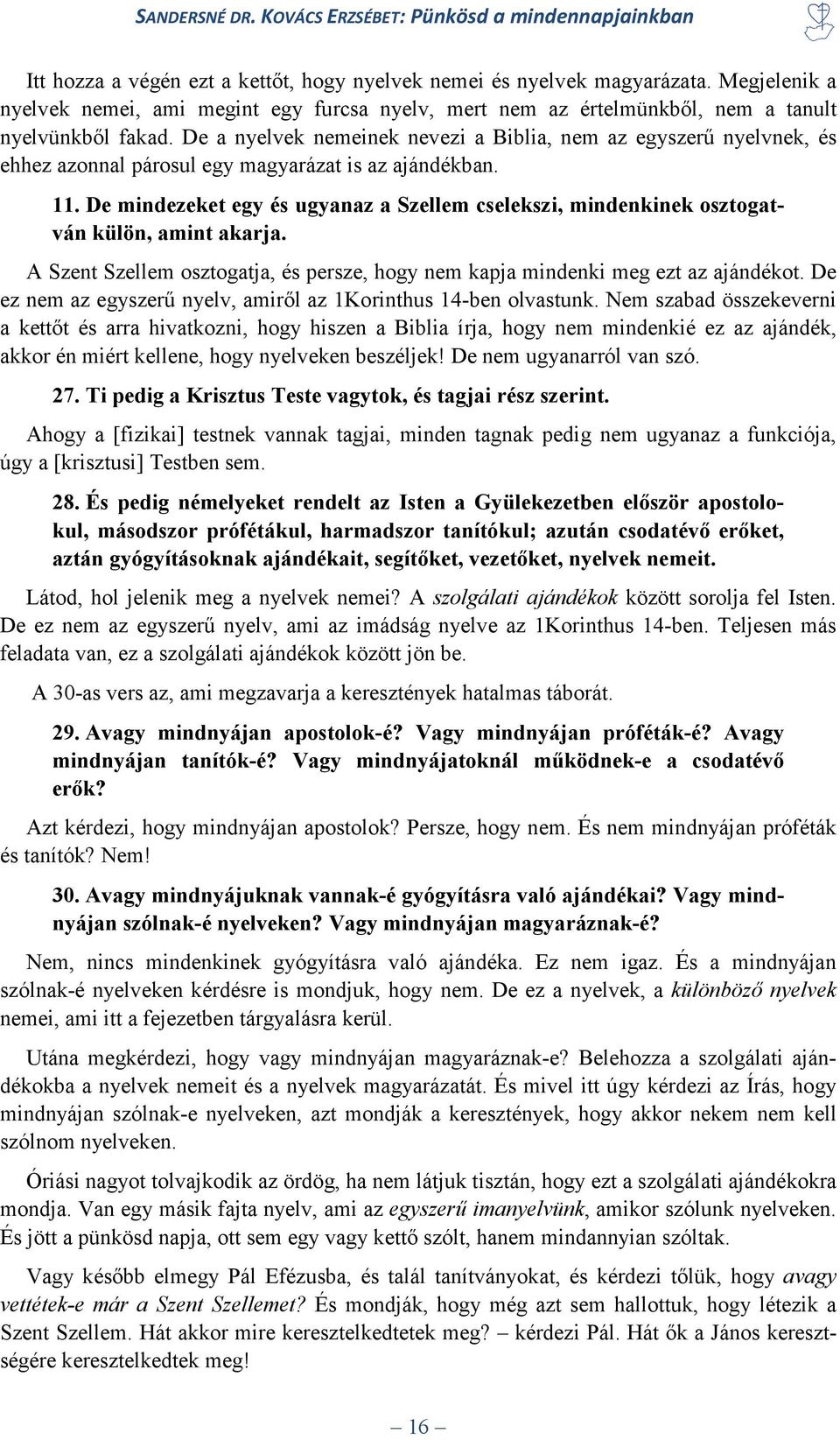 SANDERSNÉ DR. KOVÁCS ERZSÉBET: Pünkösd a mindennapjainkban

Itt hozza a végén ezt a kettőt, hogy nyelvek nemei és nyelvek magyarázata. Megjelenik a nyelvek nemei, ami megint egy furcsa nyelv, mert nem az értelmünkből, nem a tanult nyelvünkből fakad. De a nyelvek nemeinek nevezi a Biblia, nem az egyszerű nyelvnek, és ehhez azonnal párosul egy magyarázat is az ajándékban.

11. De mindezeket egy és ugyanaz a Szellem cselekszi, mindenkinek osztogatván külön, amint akarja.

A Szent Szellem osztogatja, és persze, hogy nem kapja mindenki meg ezt az ajándékot. De ez nem az egyszerű nyelv, amiről az 1Korinthus 14-ben olvastunk. Nem szabad összekeverni a kettőt és arra hivatkozni, hogy hiszen a Biblia írja, hogy nem mindenkié ez az ajándék, akkor én miért kellene, hogy nyelveken beszéljek! De nem ugyanarról van szó.

27. Ti pedig a Krisztus Teste vagytok, és tagjai rész szerint.

Ahogy a [fizikai] testnek vannak tagjai, minden tagnak pedig nem ugyanaz a funkciója, úgy a [krisztusi] Testben sem.

28. És pedig némelyeket rendelt az Isten a Gyülekezetben először apostolokul, másodszor prófétákul, harmadszor tanítókul; azután csodatévő erőket, aztán gyógyításoknak ajándékait, segítőket, vezetőket, nyelvek nemeit.

Látod, hol jelenik meg a nyelvek nemei? A szolgálati ajándékok között sorolja fel Isten. De ez nem az egyszerű nyelv, ami az imádság nyelve az 1Korinthus 14-ben. Teljesen más feladata van, ez a szolgálati ajándékok között jön be.

A 30-as vers az, ami megzavarja a keresztények hatalmas táborát.

29. Avagy mindnyájan apostolok-é? Vagy mindnyájan próféták-é? Avagy mindnyájan tanítók-é? Vagy mindnyájatoknál működnek-e a csodatévő erők?

Azt kérdezi, hogy mindnyájan apostolok? Persze, hogy nem. És nem mindnyájan próféták és tanítók? Nem!

30. Avagy mindnyájuknak vannak-é gyógyításra való ajándékai? Vagy mindnyájan szólnak-é nyelveken? Vagy mindnyájan magyaráznak-é?

Nem, nincs mindenkinek gyógyításra való ajándéka. Ez nem igaz. És a mindnyájan szólnak-é nyelveken kérdésre is mondjuk, hogy nem. De ez a nyelvek, a különböző nyelvek nemei, ami itt a fejezetben tárgyalásra kerül.

Utána megkérdezi, hogy vagy mindnyájan magyaráznak-e? Belehozza a szolgálati ajándékokba a nyelvek nemeit és a nyelvek magyarázatát. És mivel itt úgy kérdezi az Írás, hogy mindnyájan szólnak-e nyelveken, azt mondják a keresztények, hogy akkor nekem nem kell szólnom nyelveken.

Óriási nagyot tolvajkodik az ördög, ha nem látjuk tisztán, hogy ezt a szolgálati ajándékokra mondja. Van egy másik fajta nyelv, ami az egyszerű imanyelvünk, amikor szólunk nyelveken. És jött a pünkösd napja, ott sem egy vagy kettő szólt, hanem mindannyian szóltak.

Vagy később elmegy Pál Efézusba, és talál tanítványokat, és kérdezi tőlük, hogy avagy vettétek-e már a Szent Szellemet? És mondják, hogy még azt sem hallottuk, hogy létezik a Szent Szellem. Hát akkor mire keresztelkedtetek meg? – kérdezi Pál. Hát ők a János keresztségére keresztelkedtek meg!

– 16 –